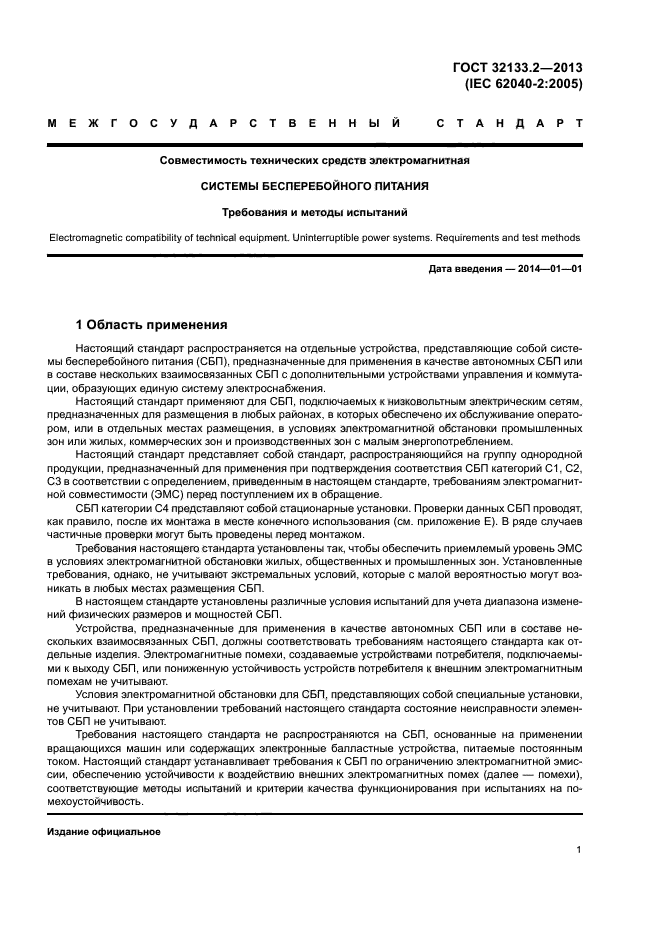 ГОСТ 32133.2—2013
(IEC 62040-2:2005)

МЕЖГОСУДАРСТВЕННЫЙ СТАНДАРТ

Совместимость технических средств электромагнитная

СИСТЕМЫ БЕСПЕРЕБОЙНОГО ПИТАНИЯ

Требования и методы испытаний

Electromagnetic compatibility of technical equipment. Uninterruptible power systems. Requirements and test methods

Дата введения — 2014—01—01

1 Область применения

Настоящий стандарт распространяется на отдельные устройства, представляющие собой системы бесперебойного питания (СБП), предназначенные для применения в качестве автономных СБП или в составе нескольких взаимосвязанных СБП с дополнительными устройствами управления и коммутации, образующих единую систему электроснабжения.

Настоящий стандарт применяют для СБП, подключаемых к низковольтным электрическим сетям, предназначенных для размещения в любых районах, в которых обеспечено их обслуживание оператором, или в отдельных местах размещения, в условиях электромагнитной обстановки промышленных зон или жилых, коммерческих зон и производственных зон с малым энергопотреблением.

Настоящий стандарт представляет собой стандарт, распространяющийся на группу однородной продукции, предназначенный для применения при подтверждения соответствия СБП категорий С1, С2, С3 в соответствии с определением, приведенным в настоящем стандарте, требованиям электромагнитной совместимости (ЭМС) перед поступлением их в обращение.

СБП категории С4 представляют собой стационарные установки. Проверки данных СБП проводят, как правило, после их монтажа в месте конечного использования (см. приложение Е). В ряде случаев частичные проверки могут быть проведены перед монтажом.

Требования настоящего стандарта установлены так, чтобы обеспечить приемлемый уровень ЭМС в условиях электромагнитной обстановки жилых, общественных и промышленных зон. Установленные требования, однако, не учитывают экстремальных условий, которые с малой вероятностью могут возникать в любых местах размещения СБП.

В настоящем стандарте установлены различные условия испытаний для учета диапазона изменений физических размеров и мощностей СБП.

Устройства, предназначенные для применения в качестве автономных СБП или в составе нескольких взаимосвязанных СБП, должны соответствовать требованиям настоящего стандарта как отдельные изделия. Электромагнитные помехи, создаваемые устройствами потребителя, подключаемыми к выходу СБП, или пониженную устойчивость устройств потребителя к внешним электромагнитным помехам не учитывают.

Условия электромагнитной обстановки для СБП, представляющих собой специальные установки, не учитывают. При установлении требований настоящего стандарта состояние неисправности элементов СБП не учитывают.

Требования настоящего стандарта не распространяются на СБП, основанные на применении вращающихся машин или содержащих электронные балластные устройства, питаемые постоянным током. Настоящий стандарт устанавливает требования к СБП по ограничению электромагнитной эмиссии, обеспечению устойчивости к воздействию внешних электромагнитных помех (далее — помехи), соответствующие методы испытаний и критерии качества функционирования при испытаниях на помехоустойчивость.

Издание официальное

1